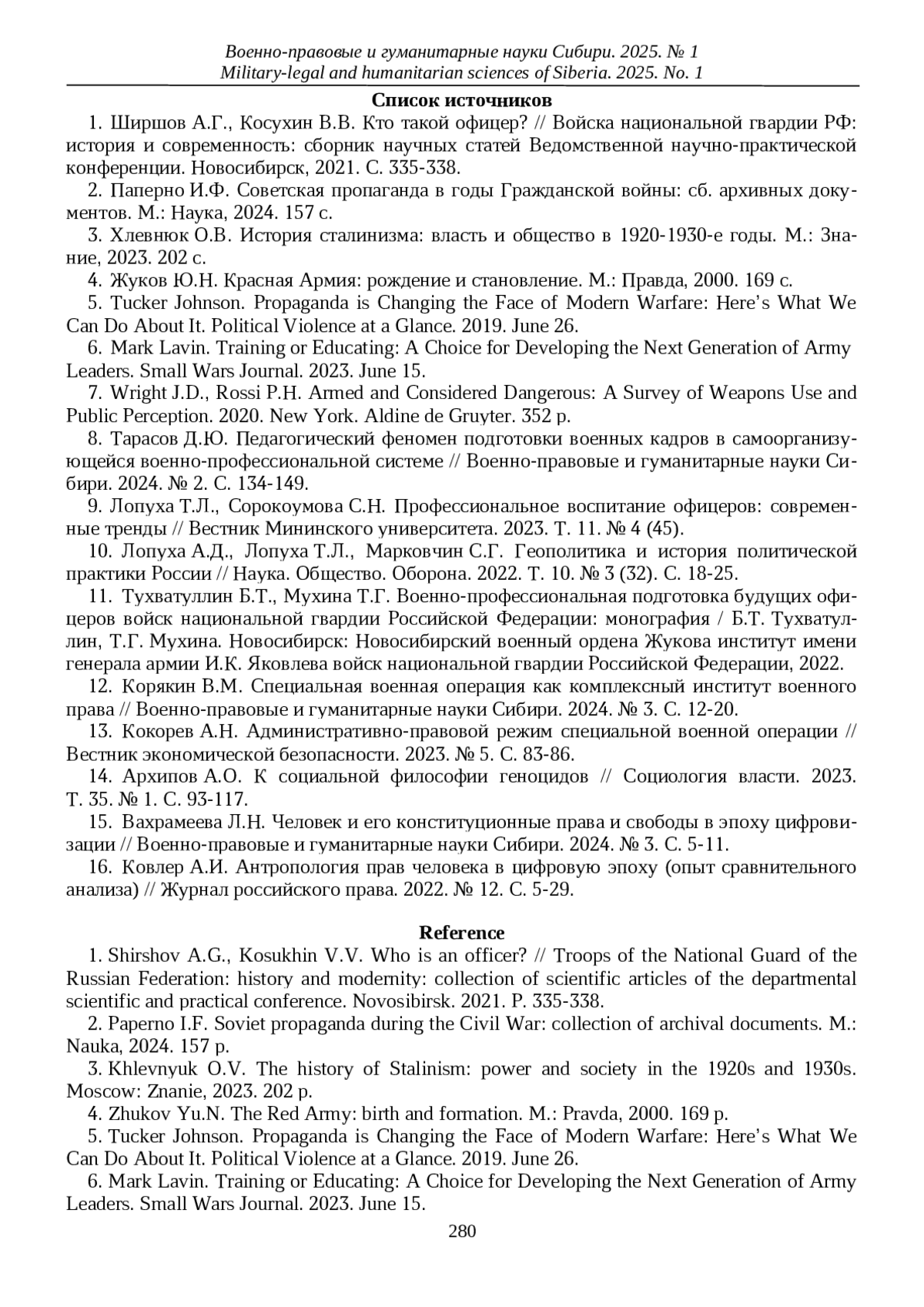 Военно-правовые и гуманитарные науки Сибири. 2025. № 1
Military-legal and humanitarian sciences of Siberia. 2025. No. 1

Список источников

1. Ширшов А.Г., Косухин В.В. Кто такой офицер? // Войска национальной гвардии РФ: история и современность: сборник научных статей Ведомственной научно-практической конференции. Новосибирск, 2021. С. 335-338.

2. Паперно И.Ф. Советская пропаганда в годы Гражданской войны: сб. архивных документов. М.: Наука, 2024. 157 с.

3. Хлевнюк О.В. История сталинизма: власть и общество в 1920-1930-е годы. М.: Знание, 2023. 202 с.

4. Жуков Ю.Н. Красная Армия: рождение и становление. М.: Правда, 2000. 169 с.

5. Tucker Johnson. Propaganda is Changing the Face of Modern Warfare: Here's What We Can Do About It. Political Violence at a Glance. 2019. June 26.

6. Mark Lavin. Training or Educating: A Choice for Developing the Next Generation of Army Leaders. Small Wars Journal. 2023. June 15.

7. Wright J.D., Rossi P.H. Armed and Considered Dangerous: A Survey of Weapons Use and Public Perception. 2020. New York. Aldine de Gruyter. 352 p.

8. Тарасов Д.Ю. Педагогический феномен подготовки военных кадров в самоорганизующейся военно-профессиональной системе // Военно-правовые и гуманитарные науки Сибири. 2024. № 2. С. 134-149.

9. Лопуха Т.Л., Сорокоумова С.Н. Профессиональное воспитание офицеров: современные тренды // Вестник Мининского университета. 2023. Т. 11. № 4 (45).

10. Лопуха А.Д., Лопуха Т.Л., Марковчин С.Г. Геополитика и история политической практики России // Наука. Общество. Оборона. 2022. Т. 10. № 3 (32). С. 18-25.

11. Тухватуллин Б.Т., Мухина Т.Г. Военно-профессиональная подготовка будущих офицеров войск национальной гвардии Российской Федерации: монография / Б.Т. Тухватуллин, Т.Г. Мухина. Новосибирск: Новосибирский военный ордена Жукова институт имени генерала армии И.К. Яковлева войск национальной гвардии Российской Федерации, 2022.

12. Корякин В.М. Специальная военная операция как комплексный институт военного права // Военно-правовые и гуманитарные науки Сибири. 2024. № 3. С. 12-20.

13. Кокорев А.Н. Административно-правовой режим специальной военной операции // Вестник экономической безопасности. 2023. № 5. С. 83-86.

14. Архипов А.О. К социальной философии геноцидов // Социология власти. 2023. Т. 35. № 1. С. 93-117.

15. Вахрамеева Л.Н. Человек и его конституционные права и свободы в эпоху цифровизации // Военно-правовые и гуманитарные науки Сибири. 2024. № 3. С. 5-11.

16. Ковлер А.И. Антропология прав человека в цифровую эпоху (опыт сравнительного анализа) // Журнал российского права. 2022. № 12. С. 5-29.

Reference

1. Shirshov A.G., Kosukhin V.V. Who is an officer? // Troops of the National Guard of the Russian Federation: history and modernity: collection of scientific articles of the departmental scientific and practical conference. Novosibirsk. 2021. P. 335-338.

2. Paperno I.F. Soviet propaganda during the Civil War: collection of archival documents. M.: Nauka, 2024. 157 p.

3. Khlevnyuk O.V. The history of Stalinism: power and society in the 1920s and 1930s. Moscow: Znanie, 2023. 202 p.

4. Zhukov Yu.N. The Red Army: birth and formation. M.: Pravda, 2000. 169 p.

5. Tucker Johnson. Propaganda is Changing the Face of Modern Warfare: Here's What We Can Do About It. Political Violence at a Glance. 2019. June 26.

6. Mark Lavin. Training or Educating: A Choice for Developing the Next Generation of Army Leaders. Small Wars Journal. 2023. June 15.

280